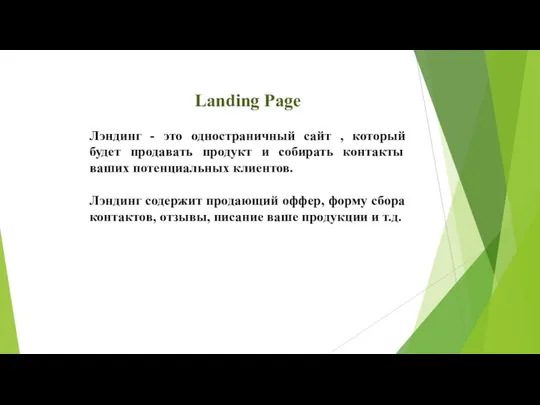 Landing Page

Лэндинг - это одностраничный сайт , который будет продавать продукт и собирать контакты ваших потенциальных клиентов.

Лэндинг содержит продающий оффер, форму сбора контактов, отзывы, писание ваше продукции и т.д.